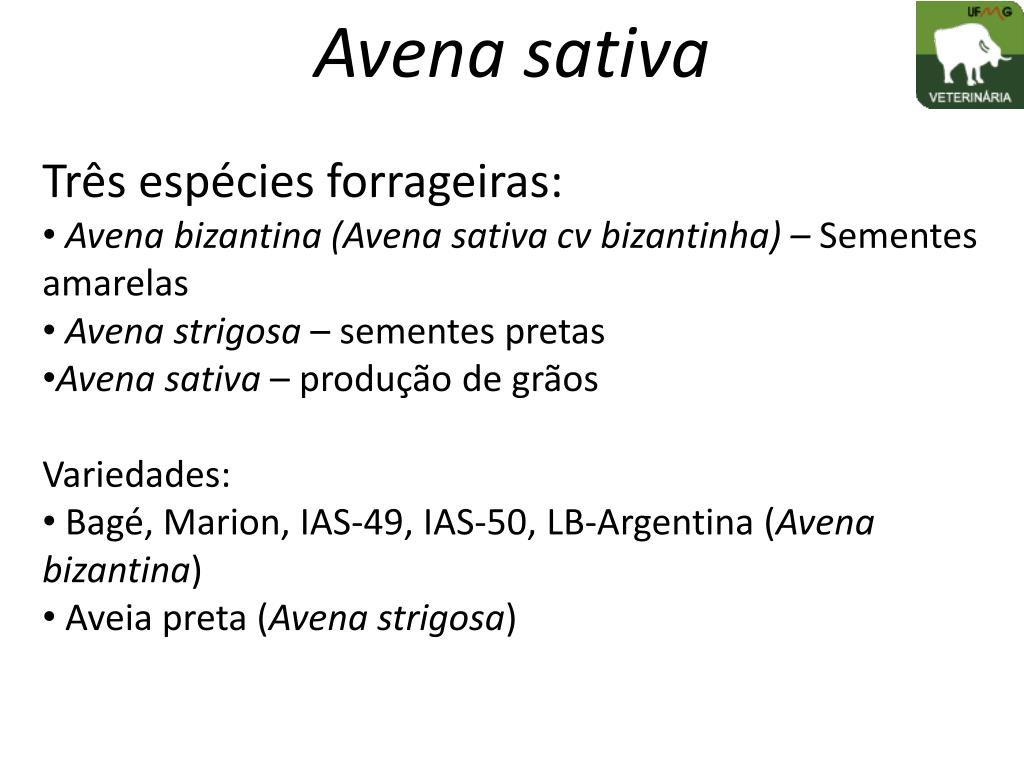 Avena sativa

UFMG
VETERINÁRIA

Três espécies forrageiras:
• Avena bizantina (Avena sativa cv bizantinha) – Sementes amarelas
• Avena strigosa – sementes pretas
•Avena sativa – produção de grãos

Variedades:
• Bagé, Marion, IAS-49, IAS-50, LB-Argentina (Avena bizantina)
• Aveia preta (Avena strigosa)